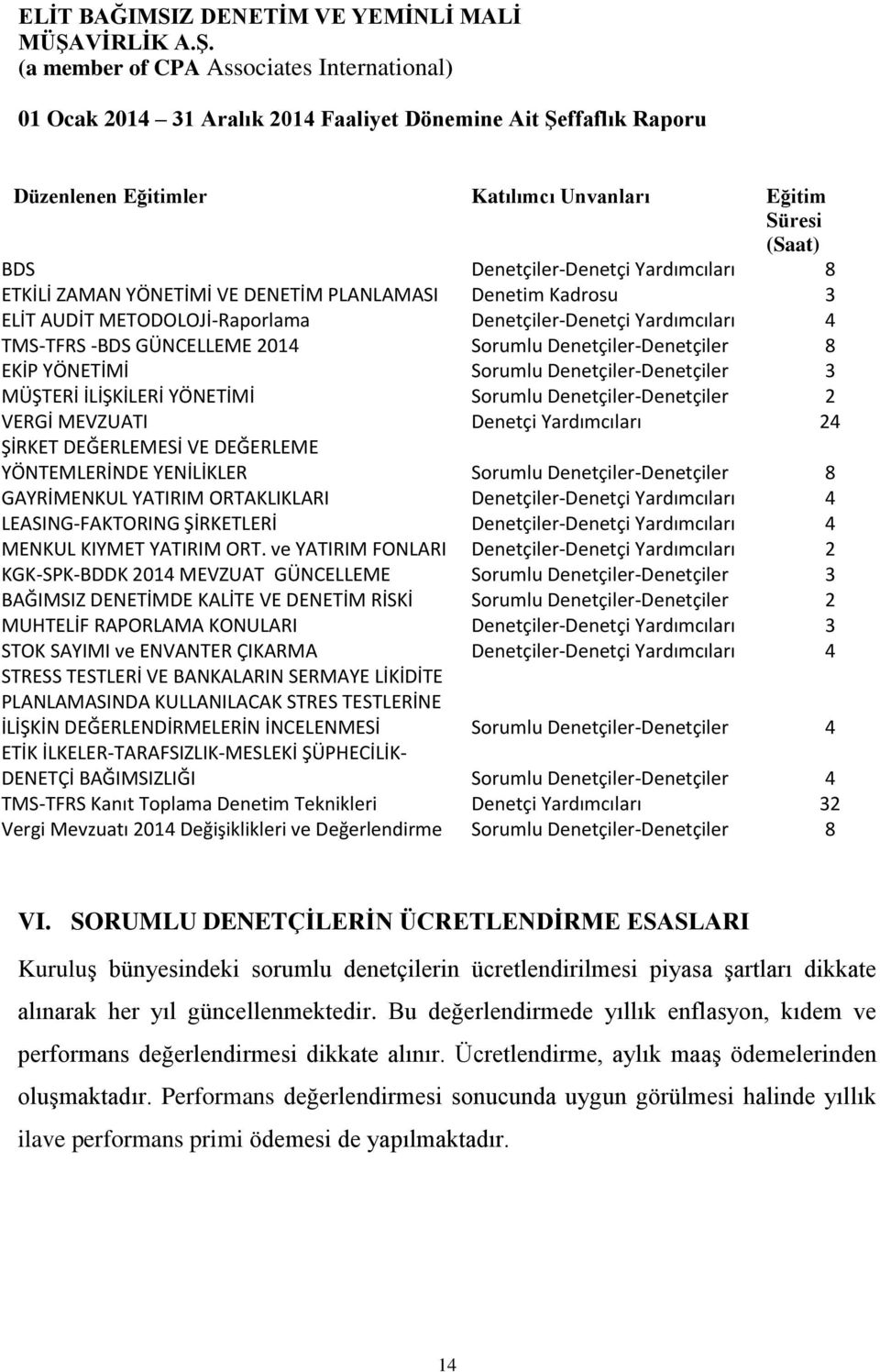 ELİT BAĞIMSIZ DENETİM VE YEMİNLİ MALİ MÜŞAVİRLİK A.Ş.
(a member of CPA Associates International)

01 Ocak 2014 – 31 Aralık 2014 Faaliyet Dönemine Ait Şeffaflık Raporu

| Düzenlenen Eğitimler | Katılımcı Unvanları | Eğitim Süresi (Saat) |
|---|---|---|
| BDS | Denetçiler-Denetçi Yardımcıları | 8 |
| ETKİLİ ZAMAN YÖNETİMİ VE DENETİM PLANLAMASI | Denetim Kadrosu | 3 |
| ELİT AUDİT METODOLOJİ-Raporlama | Denetçiler-Denetçi Yardımcıları | 4 |
| TMS-TFRS -BDS GÜNCELLEME 2014 | Sorumlu Denetçiler-Denetçiler | 8 |
| EKİP YÖNETİMİ | Sorumlu Denetçiler-Denetçiler | 3 |
| MÜŞTERİ İLİŞKİLERİ YÖNETİMİ | Sorumlu Denetçiler-Denetçiler | 2 |
| VERGİ MEVZUATI | Denetçi Yardımcıları | 24 |
| ŞİRKET DEĞERLEMESİ VE DEĞERLEME YÖNTEMLERİNDE YENİLİKLER | Sorumlu Denetçiler-Denetçiler | 8 |
| GAYRİMENKUL YATIRIM ORTAKLIKLARI | Denetçiler-Denetçi Yardımcıları | 4 |
| LEASING-FAKTORING ŞİRKETLERİ | Denetçiler-Denetçi Yardımcıları | 4 |
| MENKUL KIYMET YATIRIM ORT. ve YATIRIM FONLARI | Denetçiler-Denetçi Yardımcıları | 2 |
| KGK-SPK-BDDK 2014 MEVZUAT GÜNCELLEME | Sorumlu Denetçiler-Denetçiler | 3 |
| BAĞIMSIZ DENETİMDE KALİTE VE DENETİM RİSKİ | Sorumlu Denetçiler-Denetçiler | 2 |
| MUHTELİF RAPORLAMA KONULARI | Denetçiler-Denetçi Yardımcıları | 3 |
| STOK SAYIMI ve ENVANTER ÇIKARMA | Denetçiler-Denetçi Yardımcıları | 4 |
| STRESS TESTLERİ VE BANKALARIN SERMAYE LİKİDİTE PLANLAMASINDA KULLANILACAK STRES TESTLERİNE İLİŞKİN DEĞERLENDİRMELERİN İNCELENMESİ | Sorumlu Denetçiler-Denetçiler | 4 |
| ETİK İLKELER-TARAFSIZLIK-MESLEKİ ŞÜPHECİLİK-DENETÇİ BAĞIMSIZLIĞI | Sorumlu Denetçiler-Denetçiler | 4 |
| TMS-TFRS Kanıt Toplama Denetim Teknikleri | Denetçi Yardımcıları | 32 |
| Vergi Mevzuatı 2014 Değişiklikleri ve Değerlendirme | Sorumlu Denetçiler-Denetçiler | 8 |

VI. SORUMLU DENETÇİLERİN ÜCRETLENDİRME ESASLARI

Kuruluş bünyesindeki sorumlu denetçilerin ücretlendirilmesi piyasa şartları dikkate alınarak her yıl güncellenmektedir. Bu değerlendirmede yıllık enflasyon, kıdem ve performans değerlendirmesi dikkate alınır. Ücretlendirme, aylık maaş ödemelerinden oluşmaktadır. Performans değerlendirmesi sonucunda uygun görülmesi halinde yıllık ilave performans primi ödemesi de yapılmaktadır.

14